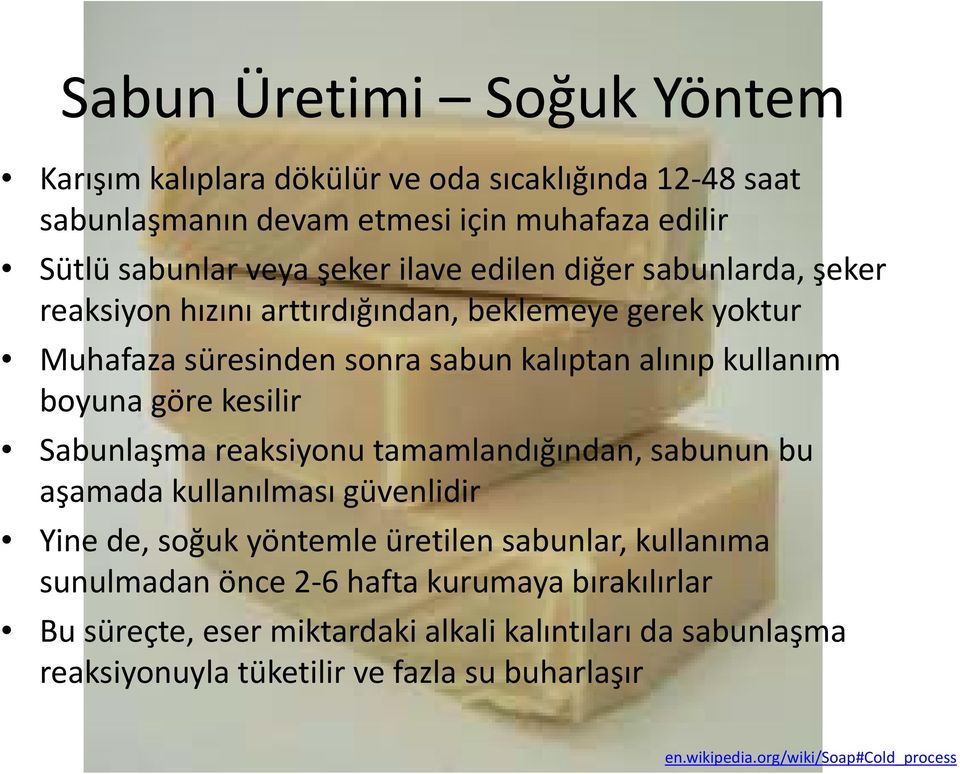 Sabun Üretimi – Soğuk Yöntem

• Karışım kalıplara dökülür ve oda sıcaklığında 12-48 saat sabunlaşmanın devam etmesi için muhafaza edilir
• Sütlü sabunlar veya şeker ilave edilen diğer sabunlarda, şeker reaksiyon hızını arttırdığından, beklemeye gerek yoktur
• Muhafaza süresinden sonra sabun kalıptan alınıp kullanım boyuna göre kesilir
• Sabunlaşma reaksiyonu tamamlandığından, sabunun bu aşamada kullanılması güvenlidir
• Yine de, soğuk yöntemle üretilen sabunlar, kullanıma sunulmadan önce 2-6 hafta kurumaya bırakılırlar
• Bu süreçte, eser miktardaki alkali kalıntıları da sabunlaşma reaksiyonuyla tüketilir ve fazla su buharlaşır

en.wikipedia.org/wiki/Soap#Cold_process